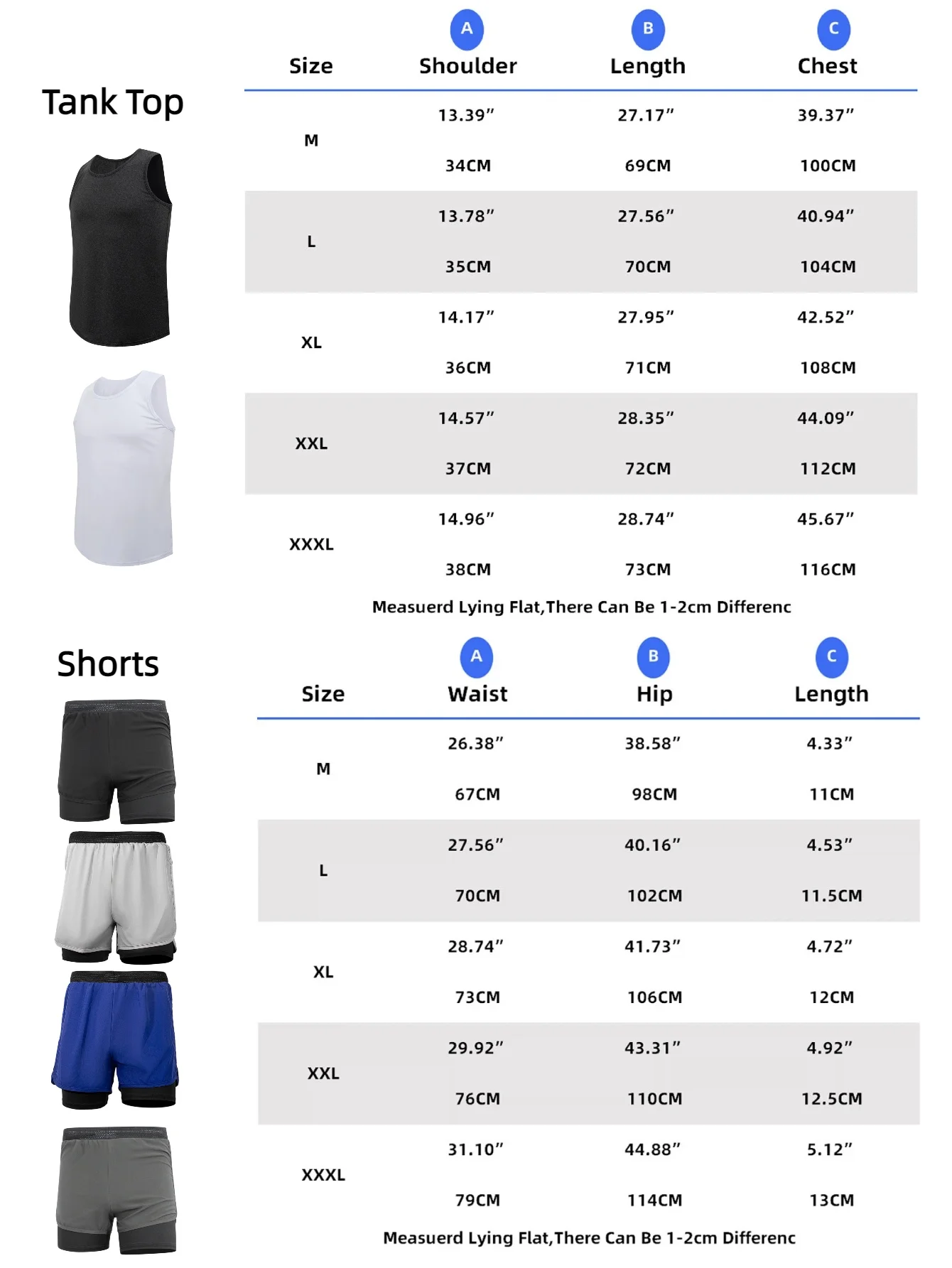 Tank Top

| Size | A Shoulder | B Length | C Chest |
|---|---|---|---|
| M | 13.39″ 34CM | 27.17″ 69CM | 39.37″ 100CM |
| L | 13.78″ 35CM | 27.56″ 70CM | 40.94″ 104CM |
| XL | 14.17″ 36CM | 27.95″ 71CM | 42.52″ 108CM |
| XXL | 14.57″ 37CM | 28.35″ 72CM | 44.09″ 112CM |
| XXXL | 14.96″ 38CM | 28.74″ 73CM | 45.67″ 116CM |

Measuerd Lying Flat,There Can Be 1-2cm Differenc

Shorts

| Size | A Waist | B Hip | C Length |
|---|---|---|---|
| M | 26.38″ 67CM | 38.58″ 98CM | 4.33″ 11CM |
| L | 27.56″ 70CM | 40.16″ 102CM | 4.53″ 11.5CM |
| XL | 28.74″ 73CM | 41.73″ 106CM | 4.72″ 12CM |
| XXL | 29.92″ 76CM | 43.31″ 110CM | 4.92″ 12.5CM |
| XXXL | 31.10″ 79CM | 44.88″ 114CM | 5.12″ 13CM |

Measuerd Lying Flat,There Can Be 1-2cm Differenc